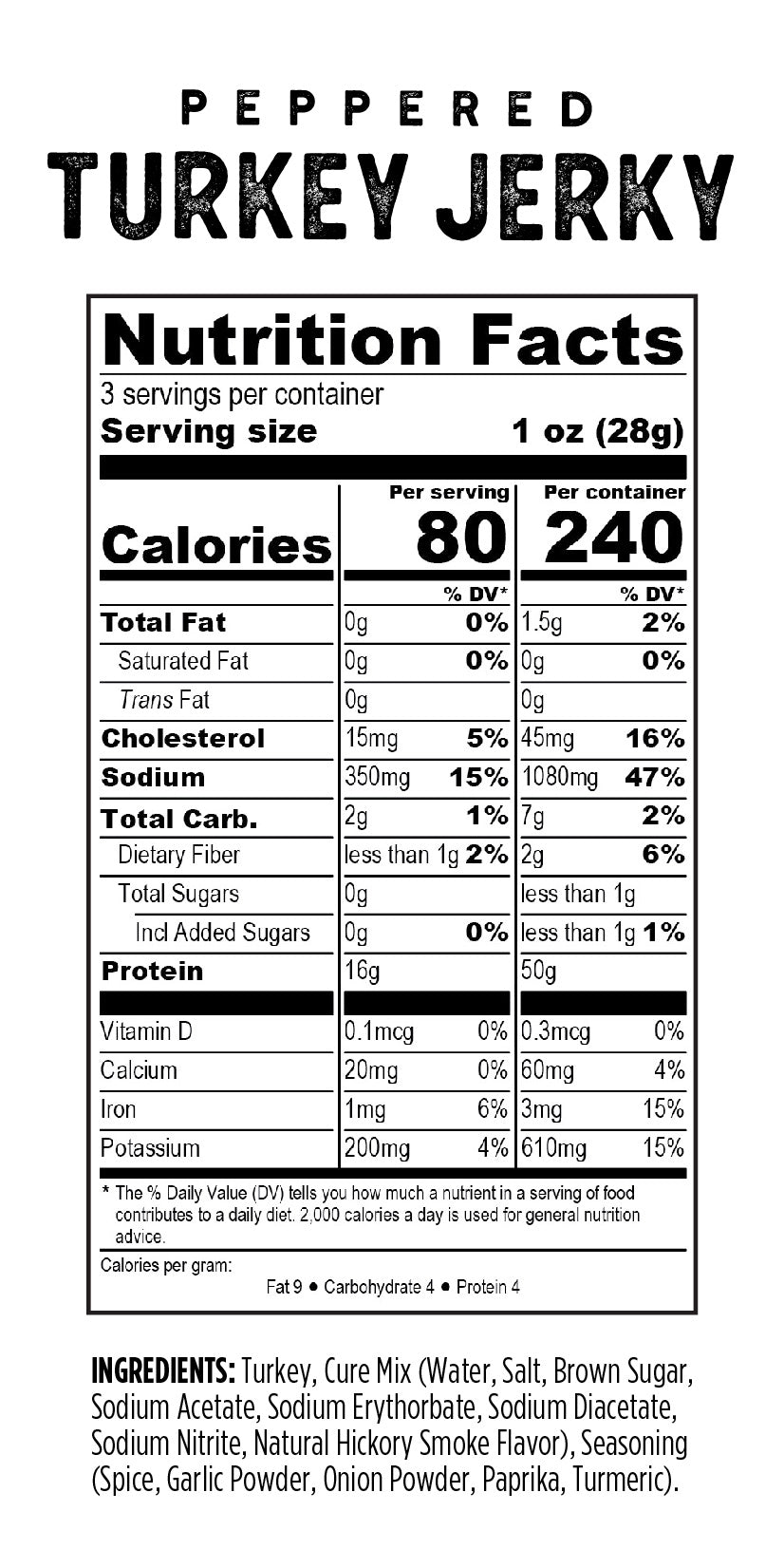 PEPPERED
TURKEY JERKY

Nutrition Facts
3 servings per container
Serving size 1 oz (28g)

|  | Per serving |  | Per container |  |
|---|---|---|---|---|
| Calories | 80 |  | 240 |  |
|  |  | % DV* |  | % DV* |
| Total Fat | 0g | 0% | 1.5g | 2% |
| Saturated Fat | 0g | 0% | 0g | 0% |
| Trans Fat | 0g |  | 0g |  |
| Cholesterol | 15mg | 5% | 45mg | 16% |
| Sodium | 350mg | 15% | 1080mg | 47% |
| Total Carb. | 2g | 1% | 7g | 2% |
| Dietary Fiber | less than 1g | 2% | 2g | 6% |
| Total Sugars | 0g |  | less than 1g |  |
| Incl Added Sugars | 0g | 0% | less than 1g | 1% |
| Protein | 16g |  | 50g |  |
| Vitamin D | 0.1mcg | 0% | 0.3mcg | 0% |
| Calcium | 20mg | 0% | 60mg | 4% |
| Iron | 1mg | 6% | 3mg | 15% |
| Potassium | 200mg | 4% | 610mg | 15% |

* The % Daily Value (DV) tells you how much a nutrient in a serving of food contributes to a daily diet. 2,000 calories a day is used for general nutrition advice.

Calories per gram:
Fat 9 • Carbohydrate 4 • Protein 4

INGREDIENTS: Turkey, Cure Mix (Water, Salt, Brown Sugar, Sodium Acetate, Sodium Erythorbate, Sodium Diacetate, Sodium Nitrite, Natural Hickory Smoke Flavor), Seasoning (Spice, Garlic Powder, Onion Powder, Paprika, Turmeric).